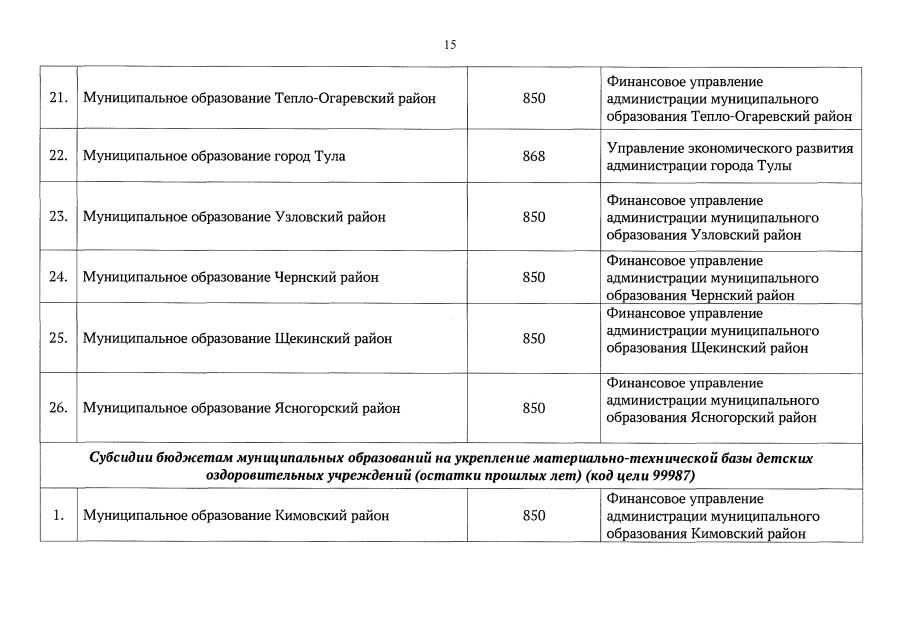 15

| | | | |
|---|---|---|---|
| 21. | Муниципальное образование Тепло-Огаревский район | 850 | Финансовое управление администрации муниципального образования Тепло-Огаревский район |
| 22. | Муниципальное образование город Тула | 868 | Управление экономического развития администрации города Тулы |
| 23. | Муниципальное образование Узловский район | 850 | Финансовое управление администрации муниципального образования Узловский район |
| 24. | Муниципальное образование Чернский район | 850 | Финансовое управление администрации муниципального образования Чернский район |
| 25. | Муниципальное образование Щекинский район | 850 | Финансовое управление администрации муниципального образования Щекинский район |
| 26. | Муниципальное образование Ясногорский район | 850 | Финансовое управление администрации муниципального образования Ясногорский район |
| Субсидии бюджетам муниципальных образований на укрепление материально-технической базы детских оздоровительных учреждений (остатки прошлых лет) (код цели 99987) | | | |
| 1. | Муниципальное образование Кимовский район | 850 | Финансовое управление администрации муниципального образования Кимовский район |